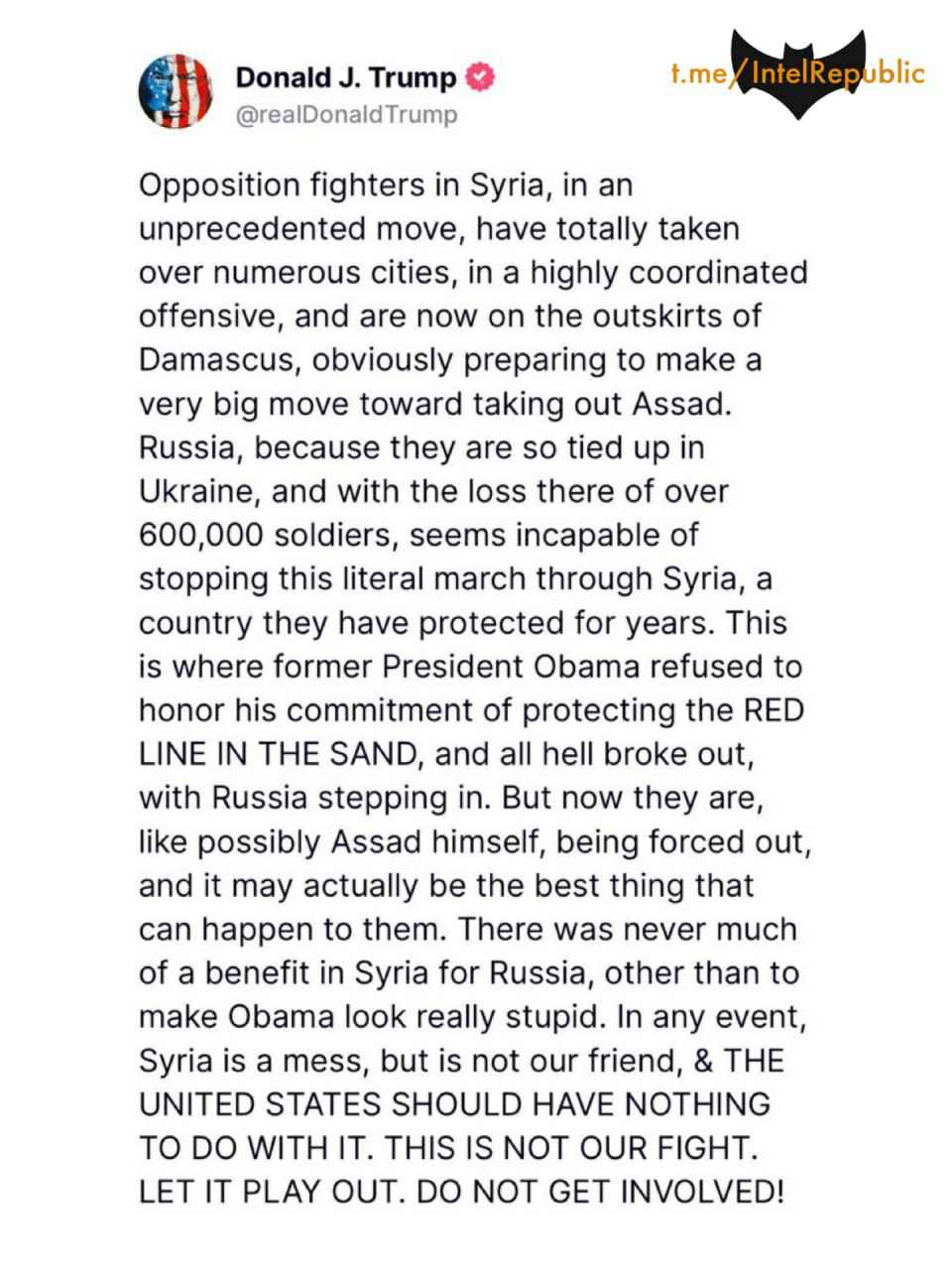 Donald J. Trump
@realDonaldTrump

t.me/IntelRepublic

Opposition fighters in Syria, in an unprecedented move, have totally taken over numerous cities, in a highly coordinated offensive, and are now on the outskirts of Damascus, obviously preparing to make a very big move toward taking out Assad. Russia, because they are so tied up in Ukraine, and with the loss there of over 600,000 soldiers, seems incapable of stopping this literal march through Syria, a country they have protected for years. This is where former President Obama refused to honor his commitment of protecting the RED LINE IN THE SAND, and all hell broke out, with Russia stepping in. But now they are, like possibly Assad himself, being forced out, and it may actually be the best thing that can happen to them. There was never much of a benefit in Syria for Russia, other than to make Obama look really stupid. In any event, Syria is a mess, but is not our friend, & THE UNITED STATES SHOULD HAVE NOTHING TO DO WITH IT. THIS IS NOT OUR FIGHT. LET IT PLAY OUT. DO NOT GET INVOLVED!